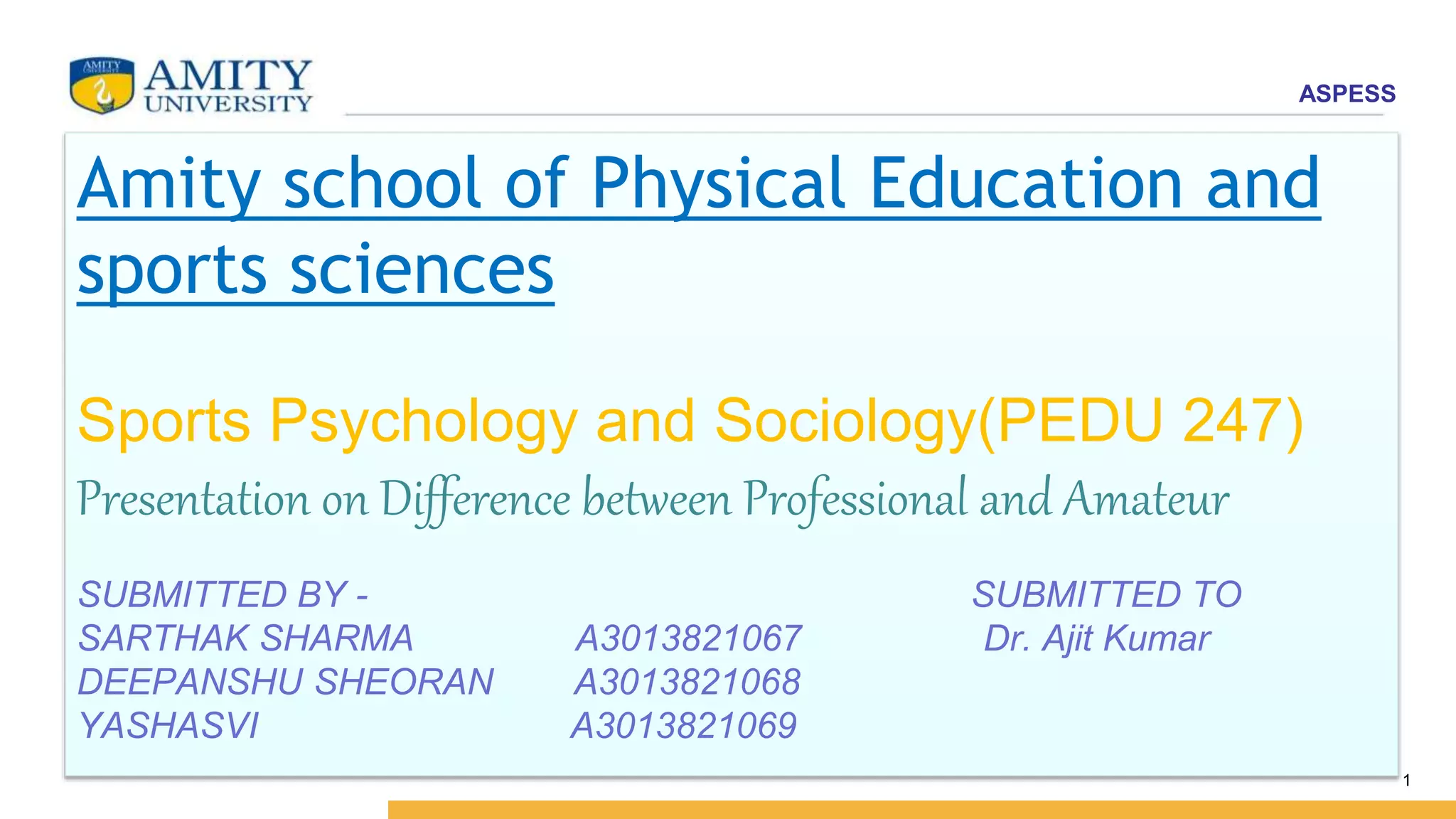 AMITY UNIVERSITY

ASPESS

Amity school of Physical Education and sports sciences

Sports Psychology and Sociology(PEDU 247)

Presentation on Difference between Professional and Amateur

SUBMITTED BY -
SARTHAK SHARMA A3013821067
DEEPANSHU SHEORAN A3013821068
YASHASVI A3013821069

SUBMITTED TO
Dr. Ajit Kumar

1